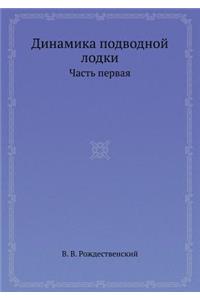 Динамика подводной лодки

Часть первая

В. В. Рождественский